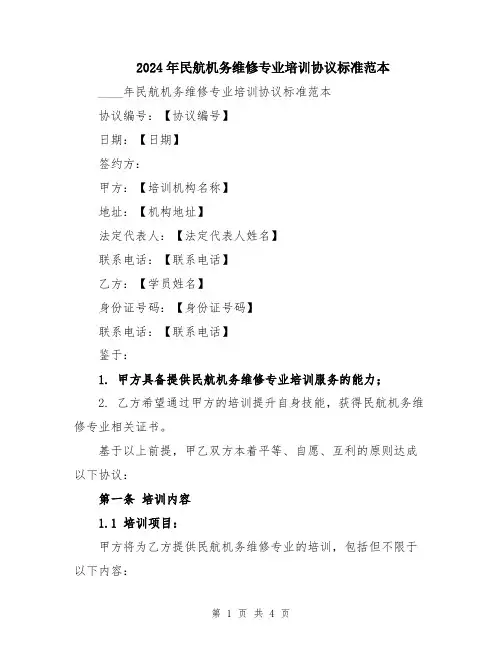 2024年民航机务维修专业培训协议标准范本

____年民航机务维修专业培训协议标准范本

协议编号：【协议编号】

日期：【日期】

签约方：

甲方：【培训机构名称】

地址：【机构地址】

法定代表人：【法定代表人姓名】

联系电话：【联系电话】

乙方：【学员姓名】

身份证号码：【身份证号码】

联系电话：【联系电话】

鉴于：

1. 甲方具备提供民航机务维修专业培训服务的能力；

2. 乙方希望通过甲方的培训提升自身技能，获得民航机务维修专业相关证书。

基于以上前提，甲乙双方本着平等、自愿、互利的原则达成以下协议：

第一条 培训内容

1.1 培训项目：

甲方将为乙方提供民航机务维修专业的培训，包括但不限于以下内容：

第 1 页 共 4 页